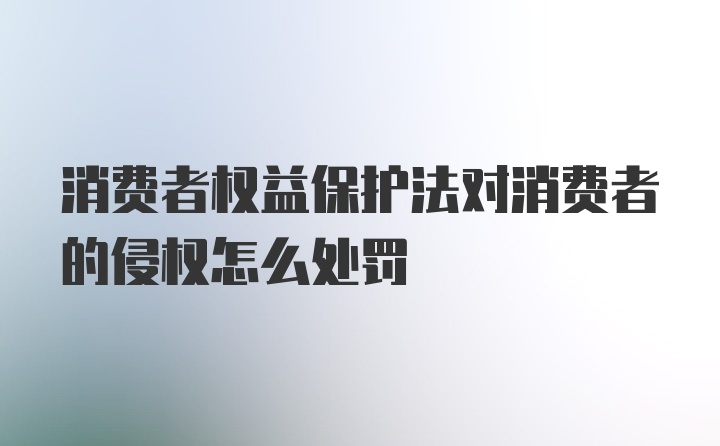 消费者权益保护法对消费者的侵权怎么处罚